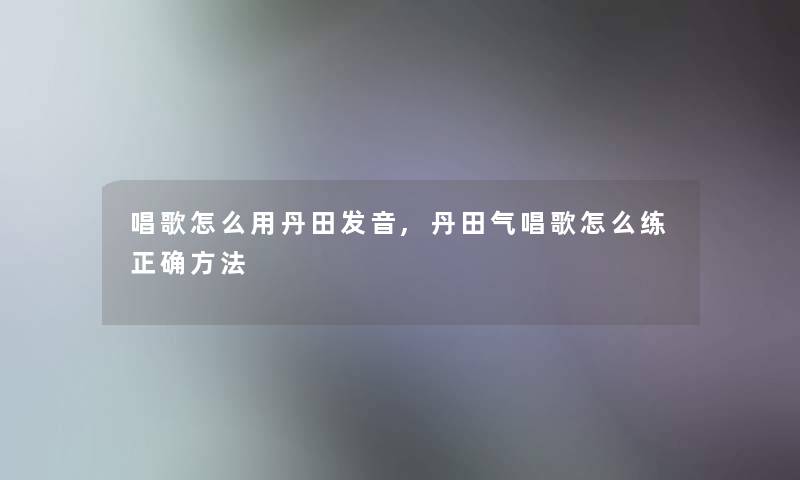 唱歌怎么用丹田发音，丹田气唱歌怎么练正确方法